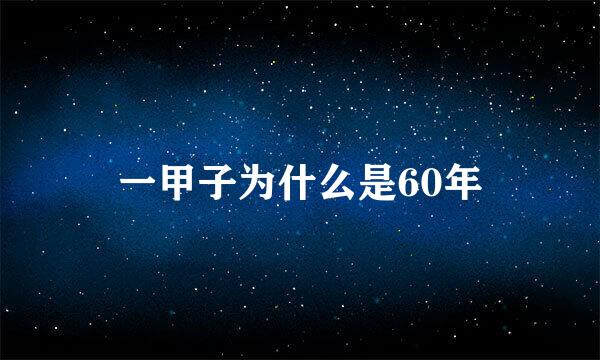 一甲子为什么是60年